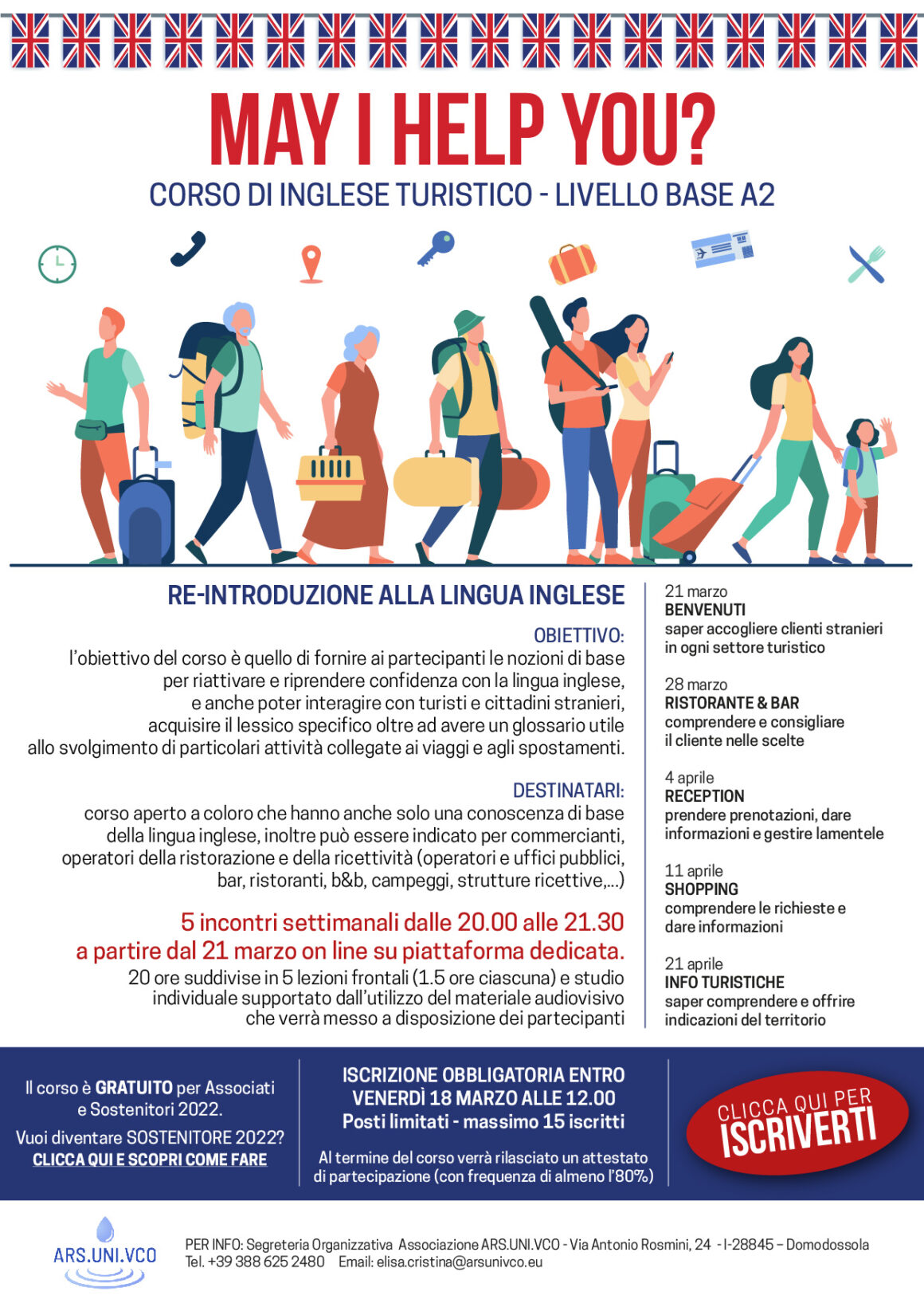 MAY I HELP YOU?

CORSO DI INGLESE TURISTICO - LIVELLO BASE A2

RE-INTRODUZIONE ALLA LINGUA INGLESE

OBIETTIVO:
l'obiettivo del corso è quello di fornire ai partecipanti le nozioni di base per riattivare e riprendere confidenza con la lingua inglese, e anche poter interagire con turisti e cittadini stranieri, acquisire il lessico specifico oltre ad avere un glossario utile allo svolgimento di particolari attività collegate ai viaggi e agli spostamenti.

DESTINATARI:
corso aperto a coloro che hanno anche solo una conoscenza di base della lingua inglese, inoltre può essere indicato per commercianti, operatori della ristorazione e della ricettività (operatori e uffici pubblici, bar, ristoranti, b&b, campeggi, strutture ricettive,...)

5 incontri settimanali dalle 20.00 alle 21.30 a partire dal 21 marzo on line su piattaforma dedicata.
20 ore suddivise in 5 lezioni frontali (1.5 ore ciascuna) e studio individuale supportato dall'utilizzo del materiale audiovisivo che verrà messo a disposizione dei partecipanti

21 marzo
BENVENUTI
saper accogliere clienti stranieri in ogni settore turistico

28 marzo
RISTORANTE & BAR
comprendere e consigliare il cliente nelle scelte

4 aprile
RECEPTION
prendere prenotazioni, dare informazioni e gestire lamentele

11 aprile
SHOPPING
comprendere le richieste e dare informazioni

21 aprile
INFO TURISTICHE
saper comprendere e offrire indicazioni del territorio

Il corso è GRATUITO per Associati e Sostenitori 2022.
Vuoi diventare SOSTENITORE 2022?
CLICCA QUI E SCOPRI COME FARE

ISCRIZIONE OBBLIGATORIA ENTRO VENERDÌ 18 MARZO ALLE 12.00
Posti limitati - massimo 15 iscritti
Al termine del corso verrà rilasciato un attestato di partecipazione (con frequenza di almeno l'80%)

CLICCA QUI PER ISCRIVERTI

ARS.UNI.VCO

PER INFO: Segreteria Organizzativa Associazione ARS.UNI.VCO - Via Antonio Rosmini, 24 - I-28845 – Domodossola
Tel. +39 388 625 2480 Email: elisa.cristina@arsunivco.eu